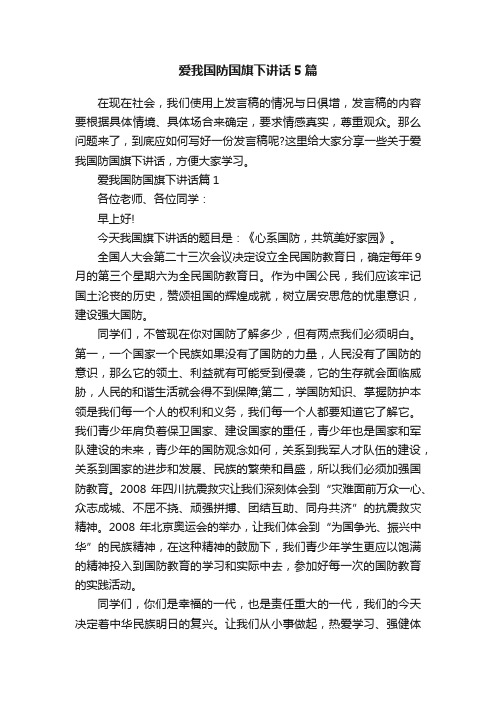 爱我国防国旗下讲话5篇

在现在社会，我们使用上发言稿的情况与日俱增，发言稿的内容要根据具体情境、具体场合来确定，要求情感真实，尊重观众。那么问题来了，到底应如何写好一份发言稿呢?这里给大家分享一些关于爱我国防国旗下讲话，方便大家学习。

爱我国防国旗下讲话篇1

各位老师、各位同学：

早上好!

今天我国旗下讲话的题目是：《心系国防，共筑美好家园》。

全国人大会第二十三次会议决定设立全民国防教育日，确定每年9月的第三个星期六为全民国防教育日。作为中国公民，我们应该牢记国土沦丧的历史，赞颂祖国的辉煌成就，树立居安思危的忧患意识，建设强大国防。

同学们，不管现在你对国防了解多少，但有两点我们必须明白。第一，一个国家一个民族如果没有了国防的力量，人民没有了国防的意识，那么它的领土、利益就有可能受到侵袭，它的生存就会面临威胁，人民的和谐生活就会得不到保障;第二，学国防知识、掌握防护本领是我们每一个人的权利和义务，我们每一个人都要知道它了解它。我们青少年肩负着保卫国家、建设国家的重任，青少年也是国家和军队建设的未来，青少年的国防观念如何，关系到我军人才队伍的建设，关系到国家的进步和发展、民族的繁荣和昌盛，所以我们必须加强国防教育。2008年四川抗震救灾让我们深刻体会到“灾难面前万众一心、众志成城、不屈不挠、顽强拼搏、团结互助、同舟共济”的抗震救灾精神。2008年北京奥运会的举办，让我们体会到“为国争光、振兴中华”的民族精神，在这种精神的鼓励下，我们青少年学生更应以饱满的精神投入到国防教育的学习和实际中去，参加好每一次的国防教育的实践活动。

同学们，你们是幸福的一代，也是责任重大的一代，我们的今天决定着中华民族明日的复兴。让我们从小事做起，热爱学习、强健体